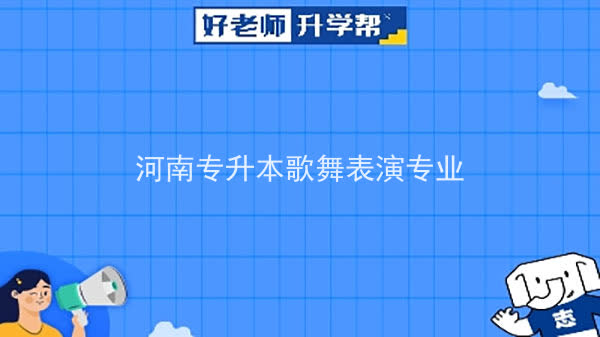 好老师 升学帮

河南专升本歌舞表演专业

志